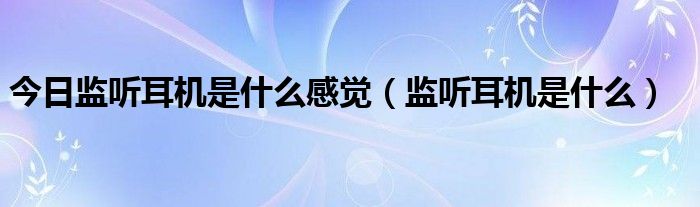 今日监听耳机是什么感觉（监听耳机是什么）